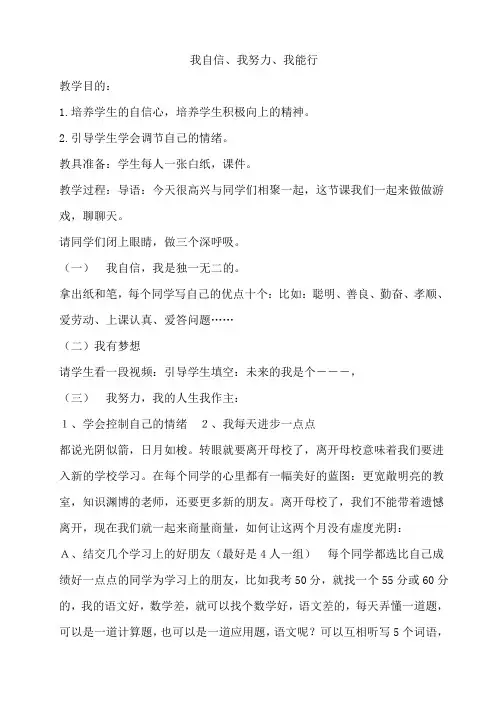 我自信、我努力、我能行

教学目的：

1.培养学生的自信心，培养学生积极向上的精神。

2.引导学生学会调节自己的情绪。

教具准备：学生每人一张白纸，课件。

教学过程：导语：今天很高兴与同学们相聚一起，这节课我们一起来做做游戏，聊聊天。

请同学们闭上眼睛，做三个深呼吸。

（一）　我自信，我是独一无二的。

拿出纸和笔，每个同学写自己的优点十个：比如：聪明、善良、勤奋、孝顺、爱劳动、上课认真、爱答问题……

（二）我有梦想

请学生看一段视频：引导学生填空：未来的我是个－－－，

（三）　我努力，我的人生我作主：

1、学会控制自己的情绪　2、我每天进步一点点

都说光阴似箭，日月如梭。转眼就要离开母校了，离开母校意味着我们要进入新的学校学习。在每个同学的心里都有一幅美好的蓝图：更宽敞明亮的教室，知识渊博的老师，还要更多新的朋友。离开母校了，我们不能带着遗憾离开，现在我们就一起来商量商量，如何让这两个月没有虚度光阴：

A、结交几个学习上的好朋友（最好是4人一组）　每个同学都选比自己成绩好一点点的同学为学习上的朋友，比如我考50分，就找一个55分或60分的，我的语文好，数学差，就可以找个数学好，语文差的，每天弄懂一道题，可以是一道计算题，也可以是一道应用题，语文呢？可以互相听写5个词语，